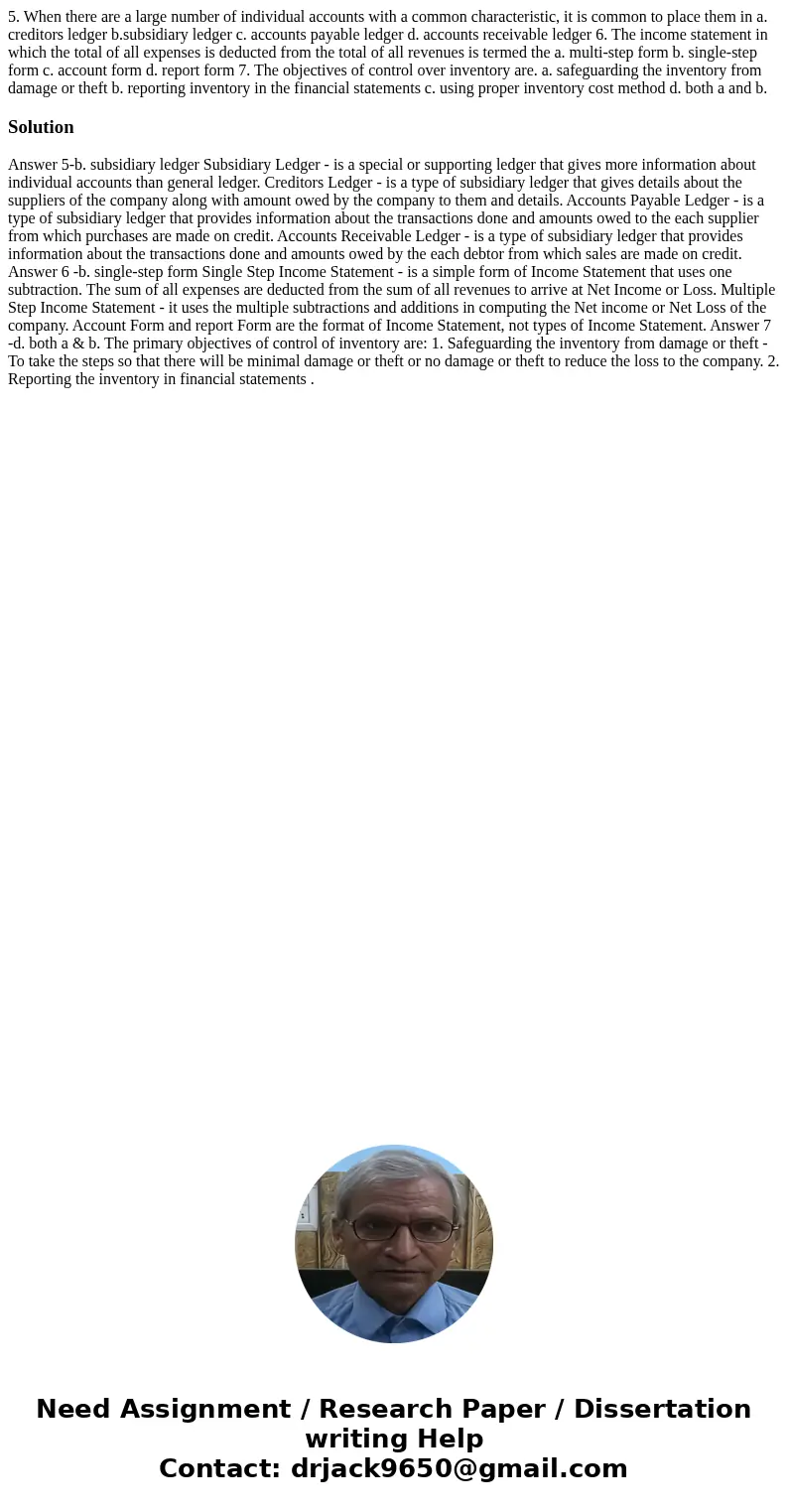 5. When there are a large number of individual accounts with a common characteristic, it is common to place them in a. creditors ledger b.subsidiary ledger c. accounts payable ledger d. accounts receivable ledger 6. The income statement in which the total of all expenses is deducted from the total of all revenues is termed the a. multi-step form b. single-step form c. account form d. report form 7. The objectives of control over inventory are. a. safeguarding the inventory from damage or theft b. reporting inventory in the financial statements c. using proper inventory cost method d. both a and b.

Solution

Answer 5-b. subsidiary ledger Subsidiary Ledger - is a special or supporting ledger that gives more information about individual accounts than general ledger. Creditors Ledger - is a type of subsidiary ledger that gives details about the suppliers of the company along with amount owed by the company to them and details. Accounts Payable Ledger - is a type of subsidiary ledger that provides information about the transactions done and amounts owed to the each supplier from which purchases are made on credit. Accounts Receivable Ledger - is a type of subsidiary ledger that provides information about the transactions done and amounts owed by the each debtor from which sales are made on credit. Answer 6 -b. single-step form Single Step Income Statement - is a simple form of Income Statement that uses one subtraction. The sum of all expenses are deducted from the sum of all revenues to arrive at Net Income or Loss. Multiple Step Income Statement - it uses the multiple subtractions and additions in computing the Net income or Net Loss of the company. Account Form and report Form are the format of Income Statement, not types of Income Statement. Answer 7 -d. both a & b. The primary objectives of control of inventory are: 1. Safeguarding the inventory from damage or theft - To take the steps so that there will be minimal damage or theft or no damage or theft to reduce the loss to the company. 2. Reporting the inventory in financial statements .

Need Assignment / Research Paper / Dissertation writing Help
Contact: drjack9650@gmail.com